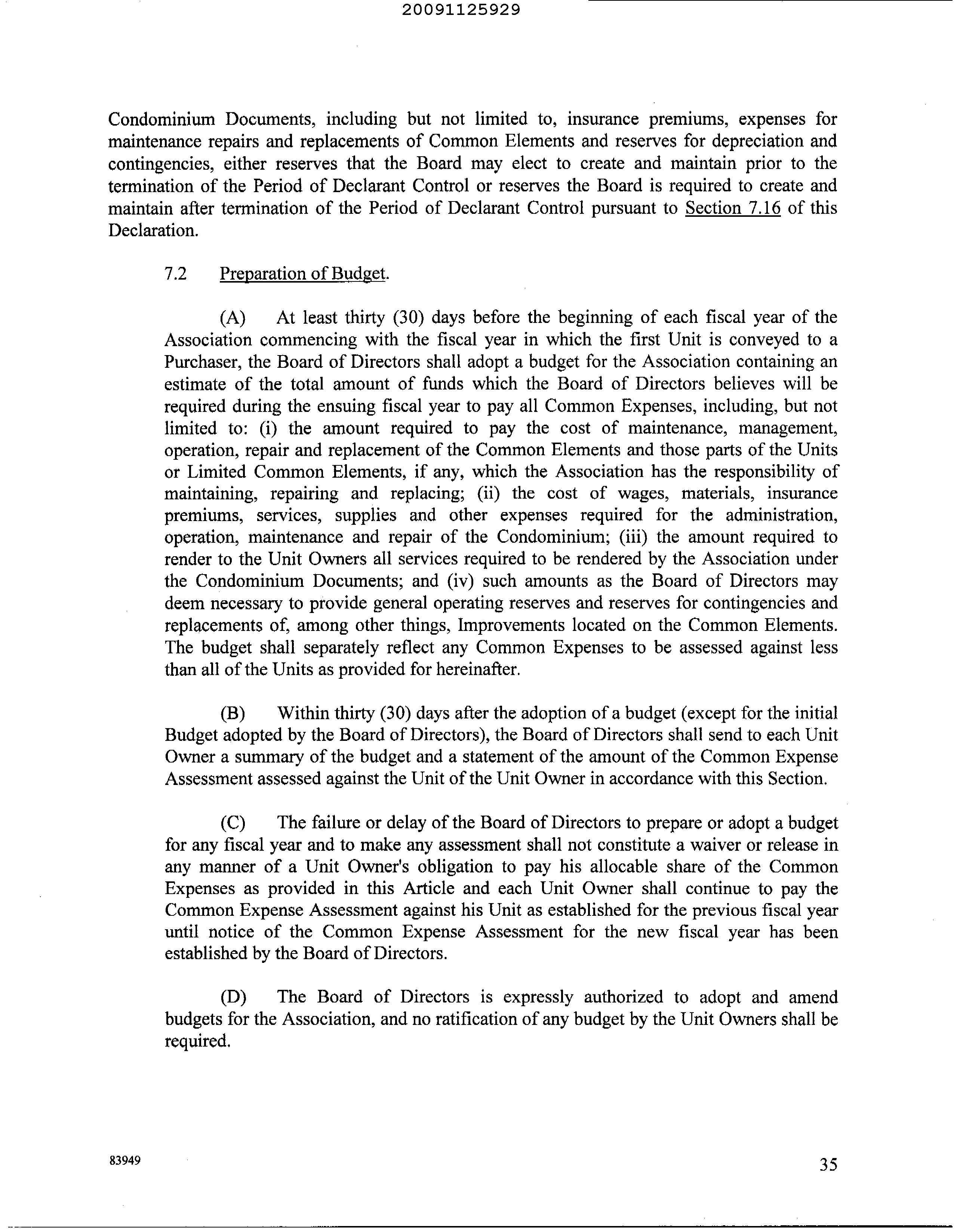 20091125929

Condominium Documents, including but not limited to, insurance premiums, expenses for maintenance repairs and replacements of Common Elements and reserves for depreciation and contingencies, either reserves that the Board may elect to create and maintain prior to the termination of the Period of Declarant Control or reserves the Board is required to create and maintain after termination of the Period of Declarant Control pursuant to Section 7.16 of this Declaration.

7.2 Preparation of Budget.

(A) At least thirty (30) days before the beginning of each fiscal year of the Association commencing with the fiscal year in which the first Unit is conveyed to a Purchaser, the Board of Directors shall adopt a budget for the Association containing an estimate of the total amount of funds which the Board of Directors believes will be required during the ensuing fiscal year to pay all Common Expenses, including, but not limited to: (i) the amount required to pay the cost of maintenance, management, operation, repair and replacement of the Common Elements and those parts of the Units or Limited Common Elements, if any, which the Association has the responsibility of maintaining, repairing and replacing; (ii) the cost of wages, materials, insurance premiums, services, supplies and other expenses required for the administration, operation, maintenance and repair of the Condominium; (iii) the amount required to render to the Unit Owners all services required to be rendered by the Association under the Condominium Documents; and (iv) such amounts as the Board of Directors may deem necessary to provide general operating reserves and reserves for contingencies and replacements of, among other things, Improvements located on the Common Elements. The budget shall separately reflect any Common Expenses to be assessed against less than all of the Units as provided for hereinafter.

(B) Within thirty (30) days after the adoption of a budget (except for the initial Budget adopted by the Board of Directors), the Board of Directors shall send to each Unit Owner a summary of the budget and a statement of the amount of the Common Expense Assessment assessed against the Unit of the Unit Owner in accordance with this Section.

(C) The failure or delay of the Board of Directors to prepare or adopt a budget for any fiscal year and to make any assessment shall not constitute a waiver or release in any manner of a Unit Owner's obligation to pay his allocable share of the Common Expenses as provided in this Article and each Unit Owner shall continue to pay the Common Expense Assessment against his Unit as established for the previous fiscal year until notice of the Common Expense Assessment for the new fiscal year has been established by the Board of Directors.

(D) The Board of Directors is expressly authorized to adopt and amend budgets for the Association, and no ratification of any budget by the Unit Owners shall be required.

83949

35